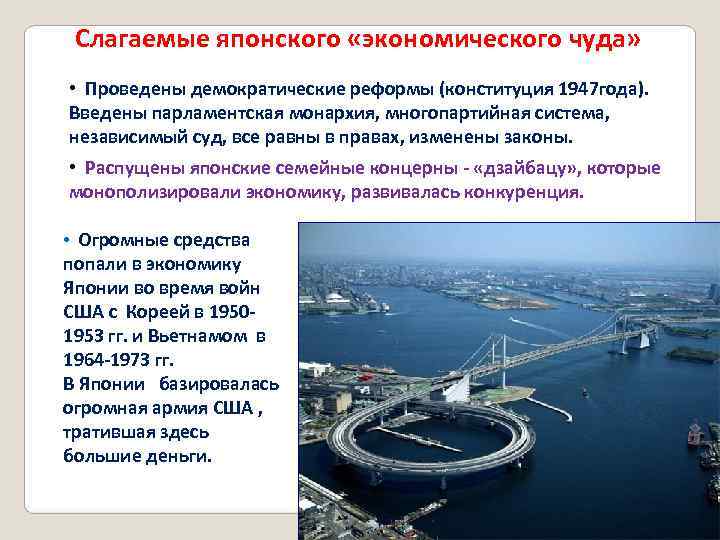 Слагаемые японского «экономического чуда»

• Проведены демократические реформы (конституция 1947года). Введены парламентская монархия, многопартийная система, независимый суд, все равны в правах, изменены законы.

• Распущены японские семейные концерны - «дзайбацу», которые монополизировали экономику, развивалась конкуренция.

• Огромные средства попали в экономику Японии во время войн США с Кореей в 1950-1953 гг. и Вьетнамом в 1964-1973 гг.
В Японии базировалась огромная армия США , тратившая здесь большие деньги.